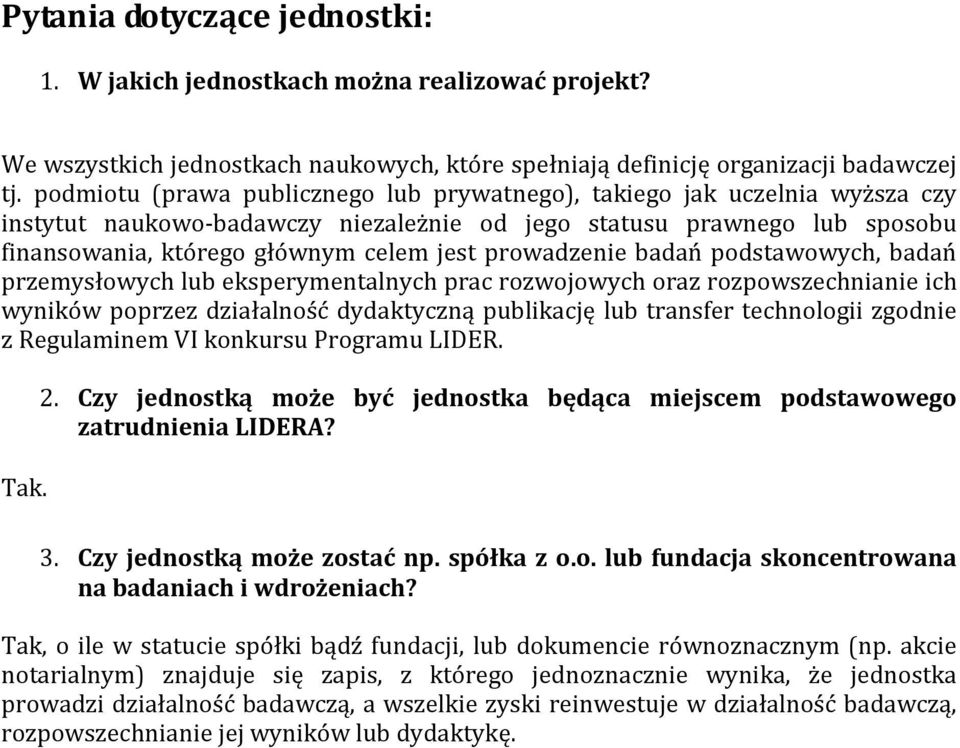 Pytania dotyczące jednostki:

1. W jakich jednostkach można realizować projekt?

We wszystkich jednostkach naukowych, które spełniają definicję organizacji badawczej tj. podmiotu (prawa publicznego lub prywatnego), takiego jak uczelnia wyższa czy instytut naukowo-badawczy niezależnie od jego statusu prawnego lub sposobu finansowania, którego głównym celem jest prowadzenie badań podstawowych, badań przemysłowych lub eksperymentalnych prac rozwojowych oraz rozpowszechnianie ich wyników poprzez działalność dydaktyczną publikację lub transfer technologii zgodnie z Regulaminem VI konkursu Programu LIDER.

2. Czy jednostką może być jednostka będąca miejscem podstawowego zatrudnienia LIDERA?

Tak.

3. Czy jednostką może zostać np. spółka z o.o. lub fundacja skoncentrowana na badaniach i wdrożeniach?

Tak, o ile w statucie spółki bądź fundacji, lub dokumencie równoznacznym (np. akcie notarialnym) znajduje się zapis, z którego jednoznacznie wynika, że jednostka prowadzi działalność badawczą, a wszelkie zyski reinwestuje w działalność badawczą, rozpowszechnianie jej wyników lub dydaktykę.